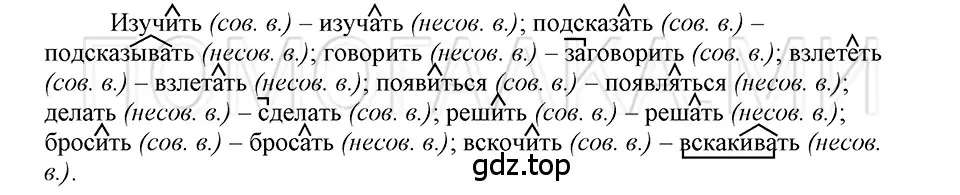 Изучить (сов. в.) – изучать (несов. в.); подсказать (сов. в.) – подсказывать (несов. в.); говорить (несов. в.) – заговорить (сов. в.); взлететь (сов. в.) – взлетать (несов. в.); появиться (сов. в.) – появляться (несов. в.); делать (несов. в.) – сделать (сов. в.); решить (сов. в.) – решать (несов. в.); бросить (сов. в.) – бросать (несов. в.); вскочить (сов. в.) – вскакивать (несов. в.).

gdz.top